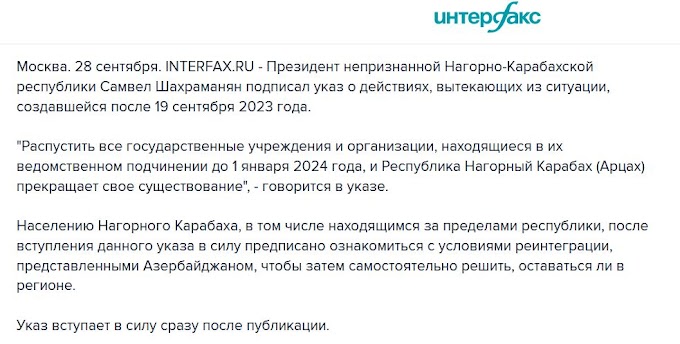 интерфакс

Москва. 28 сентября. INTERFAX.RU - Президент непризнанной Нагорно-Карабахской республики Самвел Шахраманян подписал указ о действиях, вытекающих из ситуации, создавшейся после 19 сентября 2023 года.

"Распустить все государственные учреждения и организации, находящиеся в их ведомственном подчинении до 1 января 2024 года, и Республика Нагорный Карабах (Арцах) прекращает свое существование", - говорится в указе.

Населению Нагорного Карабаха, в том числе находящимся за пределами республики, после вступления данного указа в силу предписано ознакомиться с условиями реинтеграции, представленными Азербайджаном, чтобы затем самостоятельно решить, оставаться ли в регионе.

Указ вступает в силу сразу после публикации.